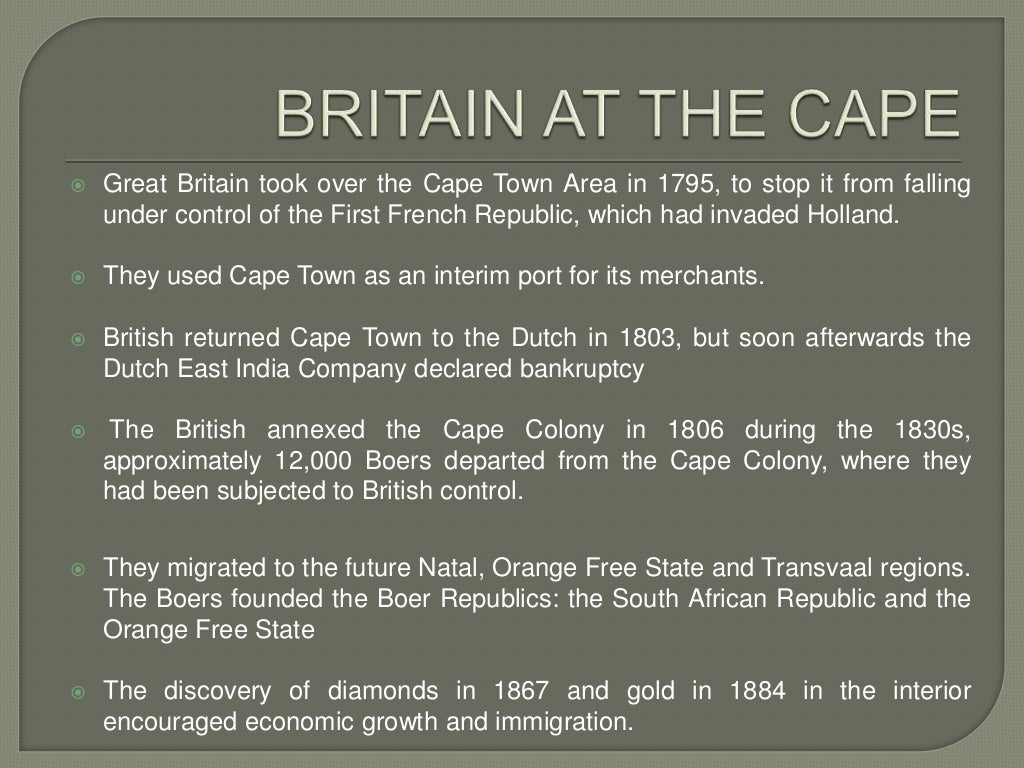 BRITAIN AT THE CAPE

Great Britain took over the Cape Town Area in 1795, to stop it from falling under control of the First French Republic, which had invaded Holland.

They used Cape Town as an interim port for its merchants.

British returned Cape Town to the Dutch in 1803, but soon afterwards the Dutch East India Company declared bankruptcy

The British annexed the Cape Colony in 1806 during the 1830s, approximately 12,000 Boers departed from the Cape Colony, where they had been subjected to British control.

They migrated to the future Natal, Orange Free State and Transvaal regions. The Boers founded the Boer Republics: the South African Republic and the Orange Free State

The discovery of diamonds in 1867 and gold in 1884 in the interior encouraged economic growth and immigration.